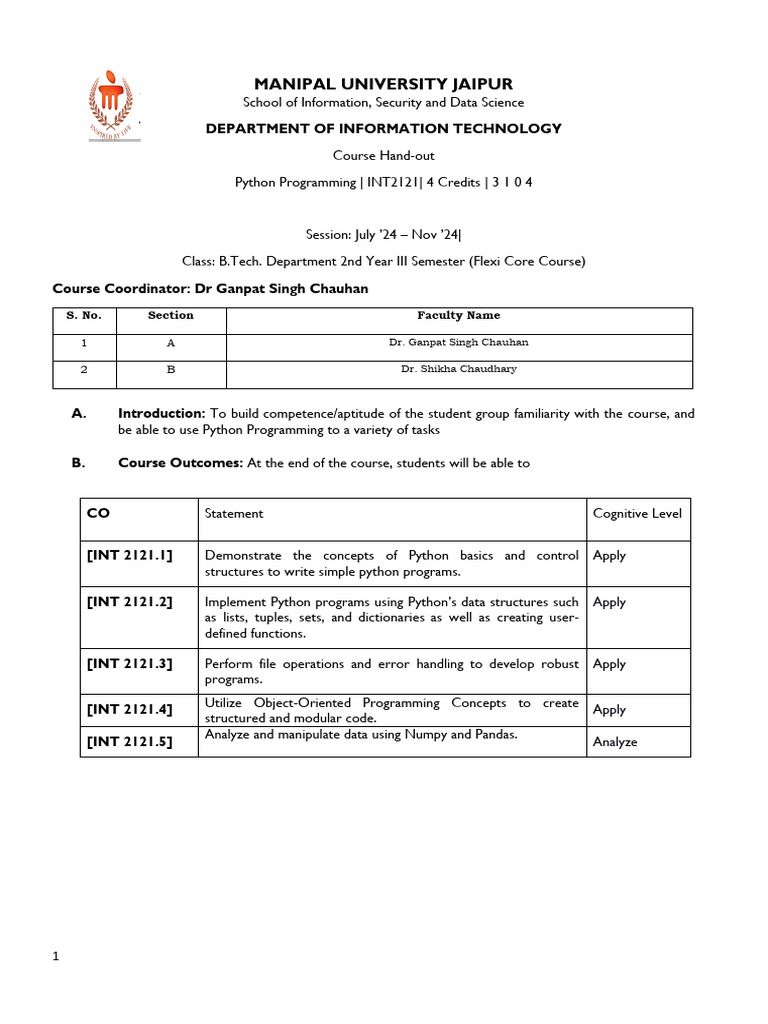 INSPIRED BY LIFE

MANIPAL UNIVERSITY JAIPUR
School of Information, Security and Data Science

DEPARTMENT OF INFORMATION TECHNOLOGY

Course Hand-out

Python Programming | INT2121| 4 Credits | 3 1 0 4

Session: July '24 – Nov '24|

Class: B.Tech. Department 2nd Year III Semester (Flexi Core Course)

Course Coordinator: Dr Ganpat Singh Chauhan

| S. No. | Section | Faculty Name |
|---|---|---|
| 1 | A | Dr. Ganpat Singh Chauhan |
| 2 | B | Dr. Shikha Chaudhary |

A. Introduction: To build competence/aptitude of the student group familiarity with the course, and be able to use Python Programming to a variety of tasks

B. Course Outcomes: At the end of the course, students will be able to

| CO | Statement | Cognitive Level |
|---|---|---|
| [INT 2121.1] | Demonstrate the concepts of Python basics and control structures to write simple python programs. | Apply |
| [INT 2121.2] | Implement Python programs using Python's data structures such as lists, tuples, sets, and dictionaries as well as creating user-defined functions. | Apply |
| [INT 2121.3] | Perform file operations and error handling to develop robust programs. | Apply |
| [INT 2121.4] | Utilize Object-Oriented Programming Concepts to create structured and modular code. | Apply |
| [INT 2121.5] | Analyze and manipulate data using Numpy and Pandas. | Analyze |

1